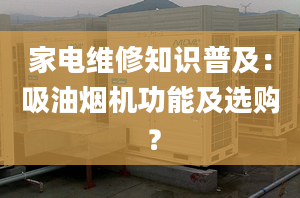 MDV
家电维修知识普及：吸油烟机功能及选购？